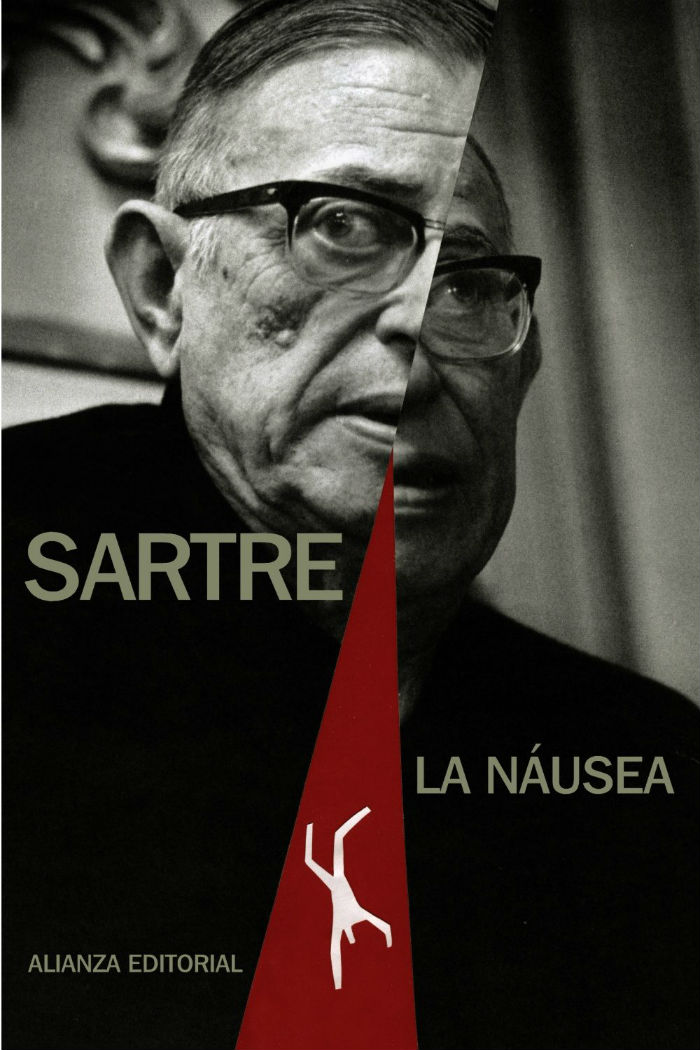 SARTRE

LA NÁUSEA

ALIANZA EDITORIAL